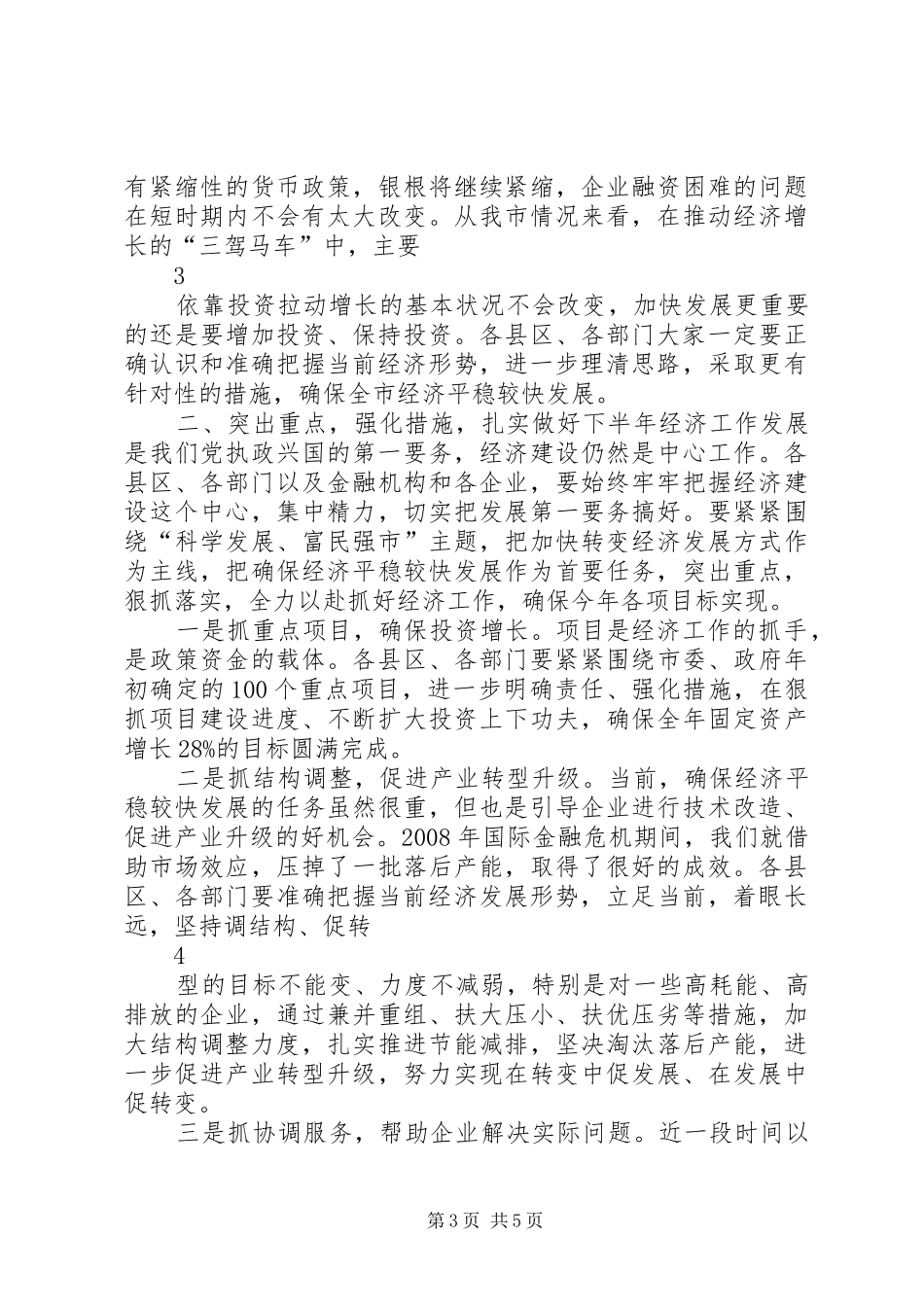 有紧缩性的货币政策，银根将继续紧缩，企业融资困难的问题在短时期内不会有太大改变。从我市情况来看，在推动经济增长的“三驾马车”中，主要

3

依靠投资拉动增长的基本状况不会改变，加快发展更重要的还是要增加投资、保持投资。各县区、各部门大家一定要正确认识和准确把握当前经济形势，进一步理清思路，采取更有针对性的措施，确保全市经济平稳较快发展。

二、突出重点，强化措施，扎实做好下半年经济工作发展是我们党执政兴国的第一要务，经济建设仍然是中心工作。各县区、各部门以及金融机构和各企业，要始终牢牢把握经济建设这个中心，集中精力，切实把发展第一要务搞好。要紧紧围绕“科学发展、富民强市”主题，把加快转变经济发展方式作为主线，把确保经济平稳较快发展作为首要任务，突出重点，狠抓落实，全力以赴抓好经济工作，确保今年各项目标实现。

一是抓重点项目，确保投资增长。项目是经济工作的抓手，是政策资金的载体。各县区、各部门要紧紧围绕市委、政府年初确定的100个重点项目，进一步明确责任、强化措施，在狠抓项目建设进度、不断扩大投资上下功夫，确保全年固定资产增长28%的目标圆满完成。

二是抓结构调整，促进产业转型升级。当前，确保经济平稳较快发展的任务虽然很重，但也是引导企业进行技术改造、促进产业升级的好机会。2008年国际金融危机期间，我们就借助市场效应，压掉了一批落后产能，取得了很好的成效。各县区、各部门要准确把握当前经济发展形势，立足当前，着眼长远，坚持调结构、促转

4

型的目标不能变、力度不减弱，特别是对一些高耗能、高排放的企业，通过兼并重组、扶大压小、扶优压劣等措施，加大结构调整力度，扎实推进节能减排，坚决淘汰落后产能，进一步促进产业转型升级，努力实现在转变中促发展、在发展中促转变。

三是抓协调服务，帮助企业解决实际问题。近一段时间以

第3页 共5页